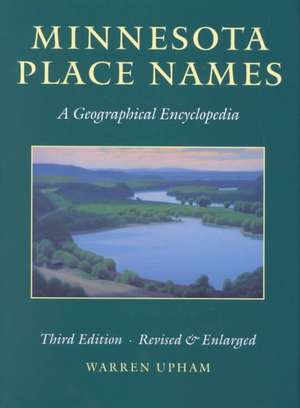 MINNESOTA PLACE NAMES

A Geographical Encyclopedia

Third Edition · Revised & Enlarged

WARREN UPHAM